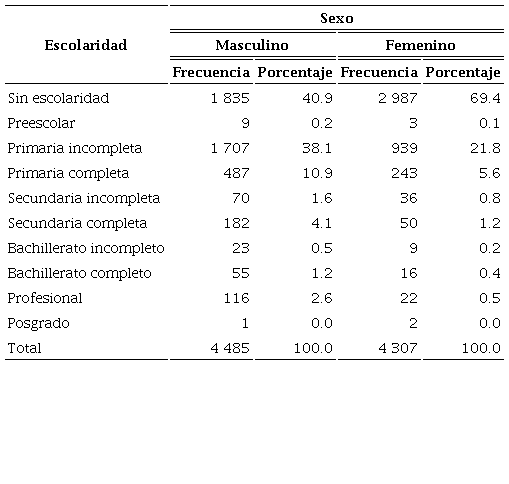 | Escolaridad | Sexo | | | |
|---|---|---|---|---|
| | Masculino | | Femenino | |
| | Frecuencia | Porcentaje | Frecuencia | Porcentaje |
| Sin escolaridad | 1 835 | 40.9 | 2 987 | 69.4 |
| Preescolar | 9 | 0.2 | 3 | 0.1 |
| Primaria incompleta | 1 707 | 38.1 | 939 | 21.8 |
| Primaria completa | 487 | 10.9 | 243 | 5.6 |
| Secundaria incompleta | 70 | 1.6 | 36 | 0.8 |
| Secundaria completa | 182 | 4.1 | 50 | 1.2 |
| Bachillerato incompleto | 23 | 0.5 | 9 | 0.2 |
| Bachillerato completo | 55 | 1.2 | 16 | 0.4 |
| Profesional | 116 | 2.6 | 22 | 0.5 |
| Posgrado | 1 | 0.0 | 2 | 0.0 |
| Total | 4 485 | 100.0 | 4 307 | 100.0 |